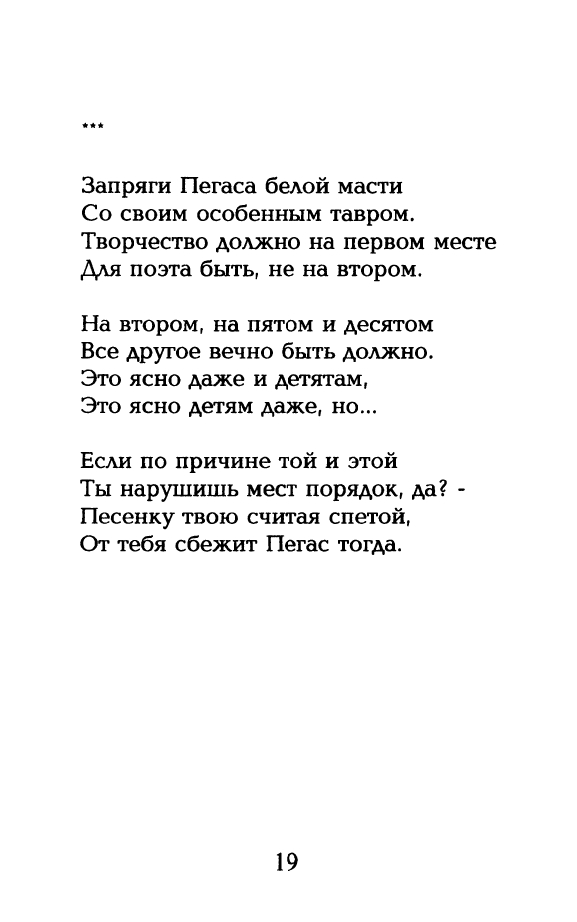 ***

Запряги Пегаса белой масти
Со своим особенным тавром.
Творчество должно на первом месте
Для поэта быть, не на втором.

На втором, на пятом и десятом
Все другое вечно быть должно.
Это ясно даже и детятам,
Это ясно детям даже, но...

Если по причине той и этой
Ты нарушишь мест порядок, да? -
Песенку твою считая спетой,
От тебя сбежит Пегас тогда.

19